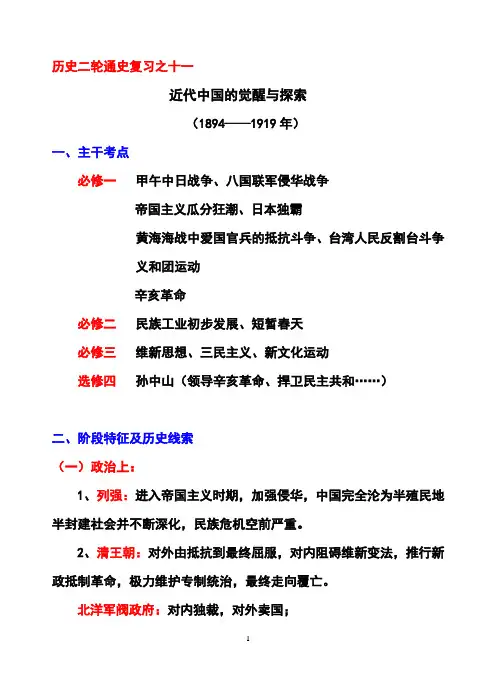 历史二轮通史复习之十一

近代中国的觉醒与探索

（1894——1919 年）

一、主干考点

必修一　甲午中日战争、八国联军侵华战争

帝国主义瓜分狂潮、日本独霸

黄海海战中爱国官兵的抵抗斗争、台湾人民反割台斗争

义和团运动

辛亥革命

必修二　民族工业初步发展、短暂春天

必修三　维新思想、三民主义、新文化运动

选修四　孙中山（领导辛亥革命、捍卫民主共和……）

二、阶段特征及历史线索

（一）政治上：

1、列强：进入帝国主义时期，加强侵华，中国完全沦为半殖民地半封建社会并不断深化，民族危机空前严重。

2、清王朝：对外由抵抗到最终屈服，对内阻碍维新变法，推行新政抵制革命，极力维护专制统治，最终走向覆亡。

北洋军阀政府：对内独裁，对外卖国；

1